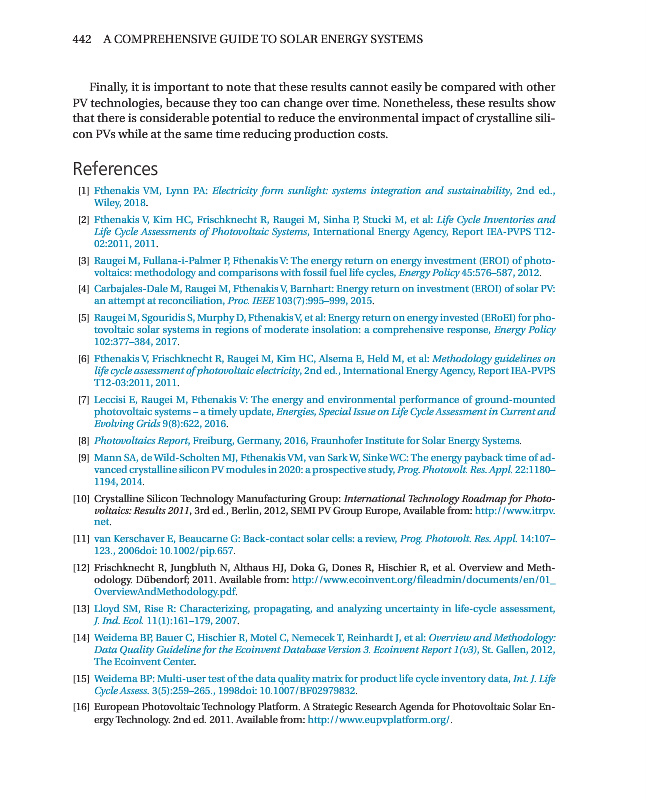 442 A COMPREHENSIVE GUIDE TO SOLAR ENERGY SYSTEMS

Finally, it is important to note that these results cannot easily be compared with other PV technologies, because they too can change over time. Nonetheless, these results show that there is considerable potential to reduce the environmental impact of crystalline silicon PVs while at the same time reducing production costs.

References

[1] Fthenakis VM, Lynn PA: Electricity form sunlight: systems integration and sustainability, 2nd ed., Wiley, 2018.

[2] Fthenakis V, Kim HC, Frischknecht R, Raugei M, Sinha P, Stucki M, et al: Life Cycle Inventories and Life Cycle Assessments of Photovoltaic Systems, International Energy Agency, Report IEA-PVPS T12-02:2011, 2011.

[3] Raugei M, Fullana-i-Palmer P, Fthenakis V: The energy return on energy investment (EROI) of photovoltaics: methodology and comparisons with fossil fuel life cycles, Energy Policy 45:576–587, 2012.

[4] Carbajales-Dale M, Raugei M, Fthenakis V, Barnhart: Energy return on investment (EROI) of solar PV: an attempt at reconciliation, Proc. IEEE 103(7):995–999, 2015.

[5] Raugei M, Sgouridis S, Murphy D, Fthenakis V, et al: Energy return on energy invested (ERoEI) for photovoltaic solar systems in regions of moderate insolation: a comprehensive response, Energy Policy 102:377–384, 2017.

[6] Fthenakis V, Frischknecht R, Raugei M, Kim HC, Alsema E, Held M, et al: Methodology guidelines on life cycle assessment of photovoltaic electricity, 2nd ed., International Energy Agency, Report IEA-PVPS T12-03:2011, 2011.

[7] Leccisi E, Raugei M, Fthenakis V: The energy and environmental performance of ground-mounted photovoltaic systems – a timely update, Energies, Special Issue on Life Cycle Assessment in Current and Evolving Grids 9(8):622, 2016.

[8] Photovoltaics Report, Freiburg, Germany, 2016, Fraunhofer Institute for Solar Energy Systems.

[9] Mann SA, de Wild-Scholten MJ, Fthenakis VM, van Sark W, Sinke WC: The energy payback time of advanced crystalline silicon PV modules in 2020: a prospective study, Prog. Photovolt. Res. Appl. 22:1180–1194, 2014.

[10] Crystalline Silicon Technology Manufacturing Group: International Technology Roadmap for Photovoltaics: Results 2011, 3rd ed., Berlin, 2012, SEMI PV Group Europe, Available from: http://www.itrpv.net.

[11] van Kerschaver E, Beaucarne G: Back-contact solar cells: a review, Prog. Photovolt. Res. Appl. 14:107–123., 2006doi: 10.1002/pip.657.

[12] Frischknecht R, Jungbluth N, Althaus HJ, Doka G, Dones R, Hischier R, et al. Overview and Methodology. Dübendorf; 2011. Available from: http://www.ecoinvent.org/fileadmin/documents/en/01_OverviewAndMethodology.pdf.

[13] Lloyd SM, Rise R: Characterizing, propagating, and analyzing uncertainty in life-cycle assessment, J. Ind. Ecol. 11(1):161–179, 2007.

[14] Weidema BP, Bauer C, Hischier R, Motel C, Nemecek T, Reinhardt J, et al: Overview and Methodology: Data Quality Guideline for the Ecoinvent Database Version 3. Ecoinvent Report 1(v3), St. Gallen, 2012, The Ecoinvent Center.

[15] Weidema BP: Multi-user test of the data quality matrix for product life cycle inventory data, Int. J. Life Cycle Assess. 3(5):259–265., 1998doi: 10.1007/BF02979832.

[16] European Photovoltaic Technology Platform. A Strategic Research Agenda for Photovoltaic Solar Energy Technology. 2nd ed. 2011. Available from: http://www.eupvplatform.org/.